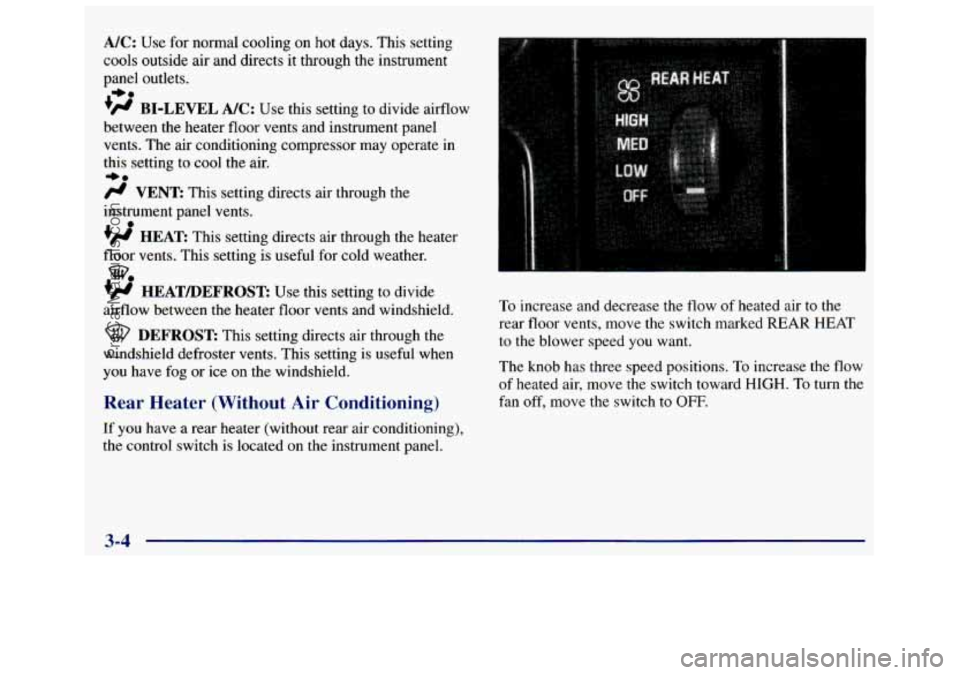 A/C: Use for normal cooling on hot days. This setting cools outside air and directs it through the instrument panel outlets.

BI-LEVEL A/C: Use this setting to divide airflow between the heater floor vents and instrument panel vents. The air conditioning compressor may operate in this setting to cool the air.

VENT: This setting directs air through the instrument panel vents.

HEAT: This setting directs air through the heater floor vents. This setting is useful for cold weather.

HEAT/DEFROST: Use this setting to divide airflow between the heater floor vents and windshield.

DEFROST: This setting directs air through the windshield defroster vents. This setting is useful when you have fog or ice on the windshield.

Rear Heater (Without Air Conditioning)

If you have a rear heater (without rear air conditioning), the control switch is located on the instrument panel.

REAR HEAT
HIGH
MED
LOW
OFF

To increase and decrease the flow of heated air to the rear floor vents, move the switch marked REAR HEAT to the blower speed you want.

The knob has three speed positions. To increase the flow of heated air, move the switch toward HIGH. To turn the fan off, move the switch to OFF.

3-4

carmanualsonline.info